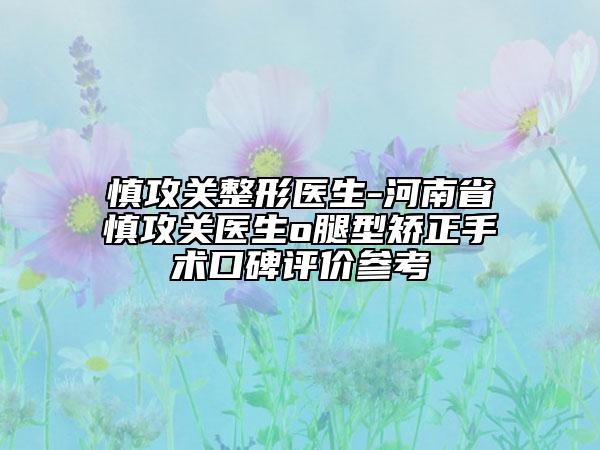 慎攻关整形医生-河南省慎攻关医生o腿型矫正手术口碑评价参考